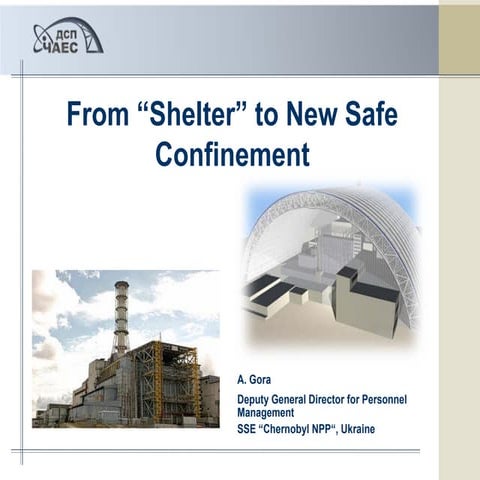 ДСП ЧАЕС

From "Shelter" to New Safe Confinement

A. Gora

Deputy General Director for Personnel Management

SSE "Chernobyl NPP", Ukraine